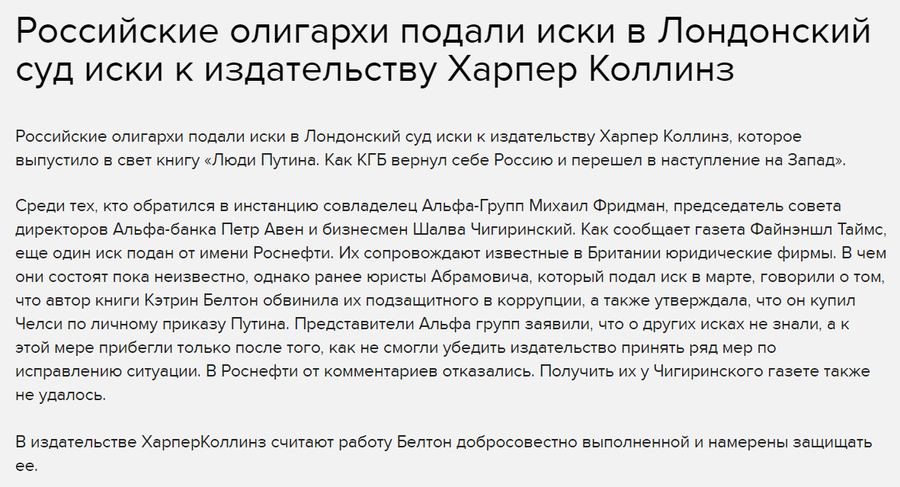 Российские олигархи подали иски в Лондонский суд иски к издательству Харпер Коллинз

Российские олигархи подали иски в Лондонский суд иски к издательству Харпер Коллинз, которое выпустило в свет книгу «Люди Путина. Как КГБ вернул себе Россию и перешел в наступление на Запад».

Среди тех, кто обратился в инстанцию совладелец Альфа-Групп Михаил Фридман, председатель совета директоров Альфа-банка Петр Авен и бизнесмен Шалва Чигиринский. Как сообщает газета Файнэншл Таймс, еще один иск подан от имени Роснефти. Их сопровождают известные в Британии юридические фирмы. В чем они состоят пока неизвестно, однако ранее юристы Абрамовича, который подал иск в марте, говорили о том, что автор книги Кэтрин Белтон обвинила их подзащитного в коррупции, а также утверждала, что он купил Челси по личному приказу Путина. Представители Альфа групп заявили, что о других исках не знали, а к этой мере прибегли только после того, как не смогли убедить издательство принять ряд мер по исправлению ситуации. В Роснефти от комментариев отказались. Получить их у Чигиринского газете также не удалось.

В издательстве ХарперКоллинз считают работу Белтон добросовестно выполненной и намерены защищать ее.